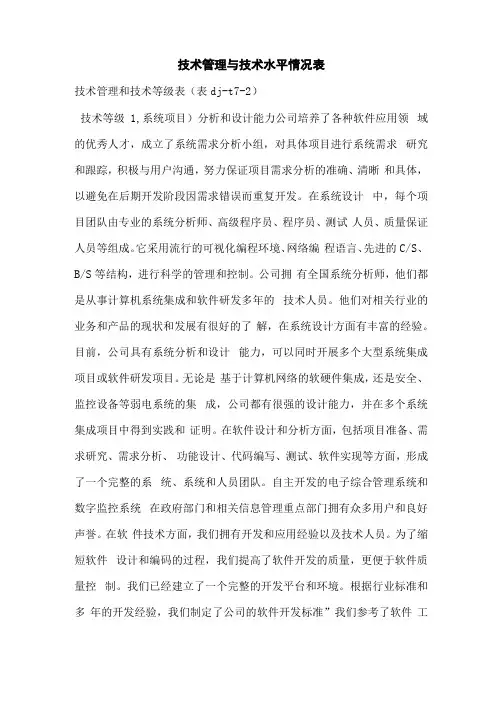 技术管理与技术水平情况表

技术管理和技术等级表（表 dj-t7-2）

技术等级 1,系统项目）分析和设计能力公司培养了各种软件应用领 域的优秀人才，成立了系统需求分析小组，对具体项目进行系统需求 研究和跟踪，积极与用户沟通，努力保证项目需求分析的准确、清晰 和具体，以避免在后期开发阶段因需求错误而重复开发。在系统设计 中，每个项目团队由专业的系统分析师、高级程序员、程序员、测试 人员、质量保证人员等组成。它采用流行的可视化编程环境、网络编 程语言、先进的 C/S、B/S 等结构，进行科学的管理和控制。公司拥 有全国系统分析师，他们都是从事计算机系统集成和软件研发多年的 技术人员。他们对相关行业的业务和产品的现状和发展有很好的了 解，在系统设计方面有丰富的经验。目前，公司具有系统分析和设计 能力，可以同时开展多个大型系统集成项目或软件研发项目。无论是 基于计算机网络的软硬件集成，还是安全、监控设备等弱电系统的集 成，公司都有很强的设计能力，并在多个系统集成项目中得到实践和 证明。在软件设计和分析方面，包括项目准备、需求研究、需求分析、 功能设计、代码编写、测试、软件实现等方面，形成了一个完整的系 统、系统和人员团队。自主开发的电子综合管理系统和数字监控系统 在政府部门和相关信息管理重点部门拥有众多用户和良好声誉。在软 件技术方面，我们拥有开发和应用经验以及技术人员。为了缩短软件 设计和编码的过程，我们提高了软件开发的质量，更便于软件质量控 制。我们已经建立了一个完整的开发平台和环境。根据行业标准和多 年的开发经验，我们制定了公司的软件开发标准”我们参考了软件 工